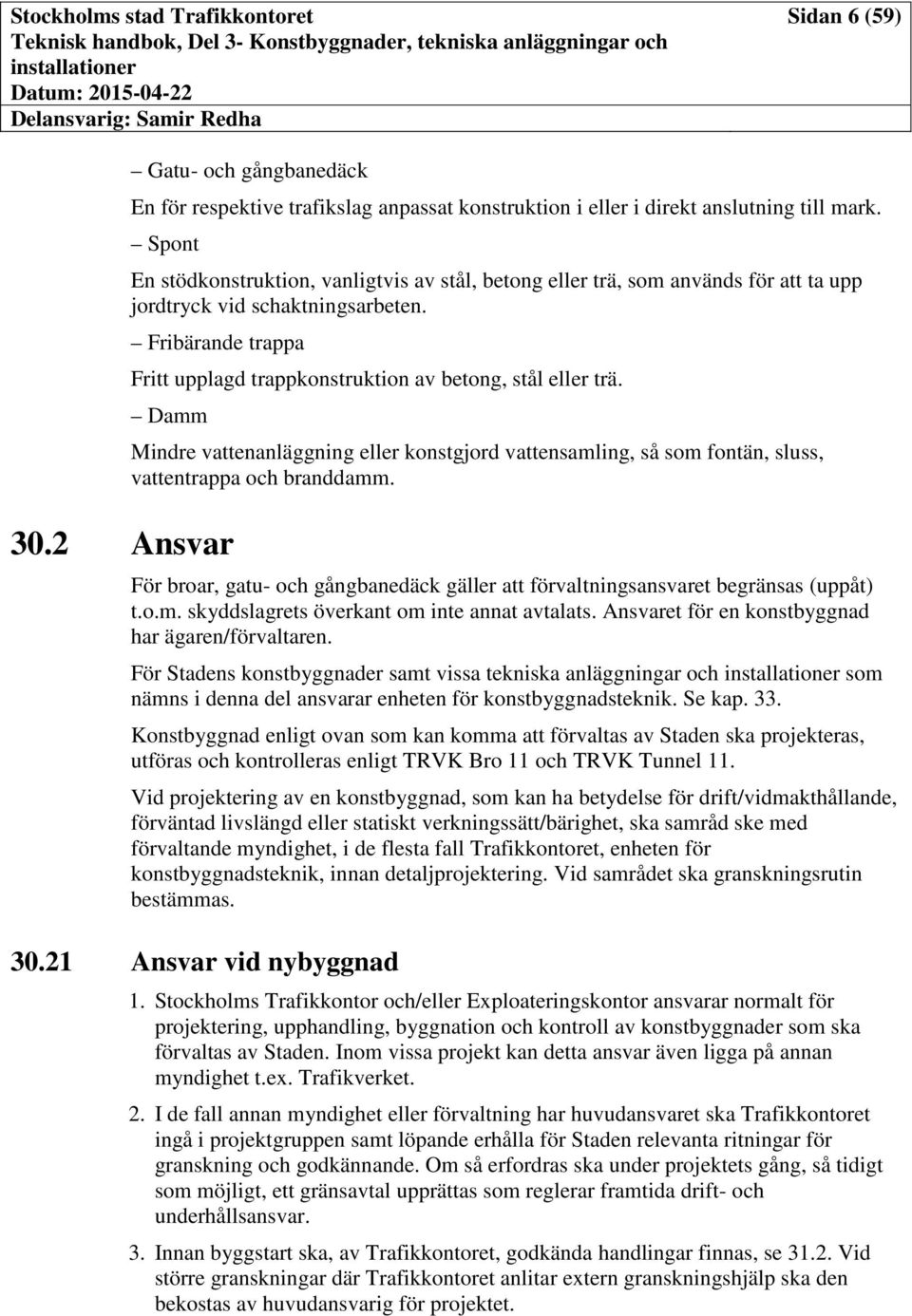 Stockholms stad Trafikkontoret Sidan 6 (59)
Teknisk handbok, Del 3- Konstbyggnader, tekniska anläggningar och installationer
Datum: 2015-04-22
Delansvarig: Samir Redha

– Gatu- och gångbanedäck

En för respektive trafikslag anpassat konstruktion i eller i direkt anslutning till mark.

– Spont

En stödkonstruktion, vanligtvis av stål, betong eller trä, som används för att ta upp jordtryck vid schaktningsarbeten.

– Fribärande trappa

Fritt upplagd trappkonstruktion av betong, stål eller trä.

– Damm

Mindre vattenanläggning eller konstgjord vattensamling, så som fontän, sluss, vattentrappa och branddamm.

30.2 Ansvar

För broar, gatu- och gångbanedäck gäller att förvaltningsansvaret begränsas (uppåt) t.o.m. skyddslagrets överkant om inte annat avtalats. Ansvaret för en konstbyggnad har ägaren/förvaltaren.

För Stadens konstbyggnader samt vissa tekniska anläggningar och installationer som nämns i denna del ansvarar enheten för konstbyggnadsteknik. Se kap. 33.

Konstbyggnad enligt ovan som kan komma att förvaltas av Staden ska projekteras, utföras och kontrolleras enligt TRVK Bro 11 och TRVK Tunnel 11.

Vid projektering av en konstbyggnad, som kan ha betydelse för drift/vidmakthållande, förväntad livslängd eller statiskt verkningssätt/bärighet, ska samråd ske med förvaltande myndighet, i de flesta fall Trafikkontoret, enheten för konstbyggnadsteknik, innan detaljprojektering. Vid samrådet ska granskningsrutin bestämmas.

30.21 Ansvar vid nybyggnad

1. Stockholms Trafikkontor och/eller Exploateringskontor ansvarar normalt för projektering, upphandling, byggnation och kontroll av konstbyggnader som ska förvaltas av Staden. Inom vissa projekt kan detta ansvar även ligga på annan myndighet t.ex. Trafikverket.

2. I de fall annan myndighet eller förvaltning har huvudansvaret ska Trafikkontoret ingå i projektgruppen samt löpande erhålla för Staden relevanta ritningar för granskning och godkännande. Om så erfordras ska under projektets gång, så tidigt som möjligt, ett gränsavtal upprättas som reglerar framtida drift- och underhållsansvar.

3. Innan byggstart ska, av Trafikkontoret, godkända handlingar finnas, se 31.2. Vid större granskningar där Trafikkontoret anlitar extern granskningshjälp ska den bekostas av huvudansvarig för projektet.